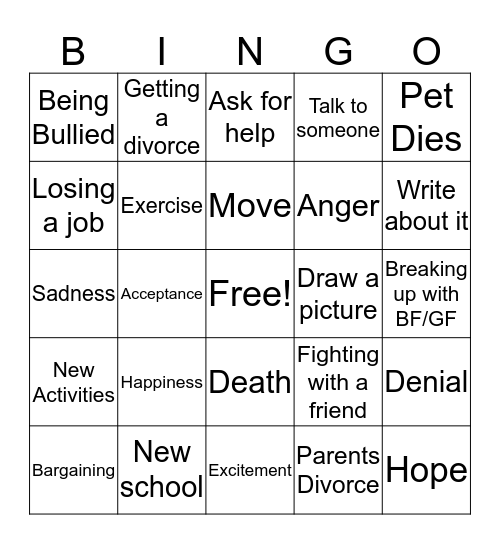 | B | I | N | G | O |
|---|---|---|---|---|
| Being Bullied | Getting a divorce | Ask for help | Talk to someone | Pet Dies |
| Losing a job | Exercise | Move | Anger | Write about it |
| Sadness | Acceptance | Free! | Draw a picture | Breaking up with BF/GF |
| New Activities | Happiness | Death | Fighting with a friend | Denial |
| Bargaining | New school | Excitement | Parents Divorce | Hope |